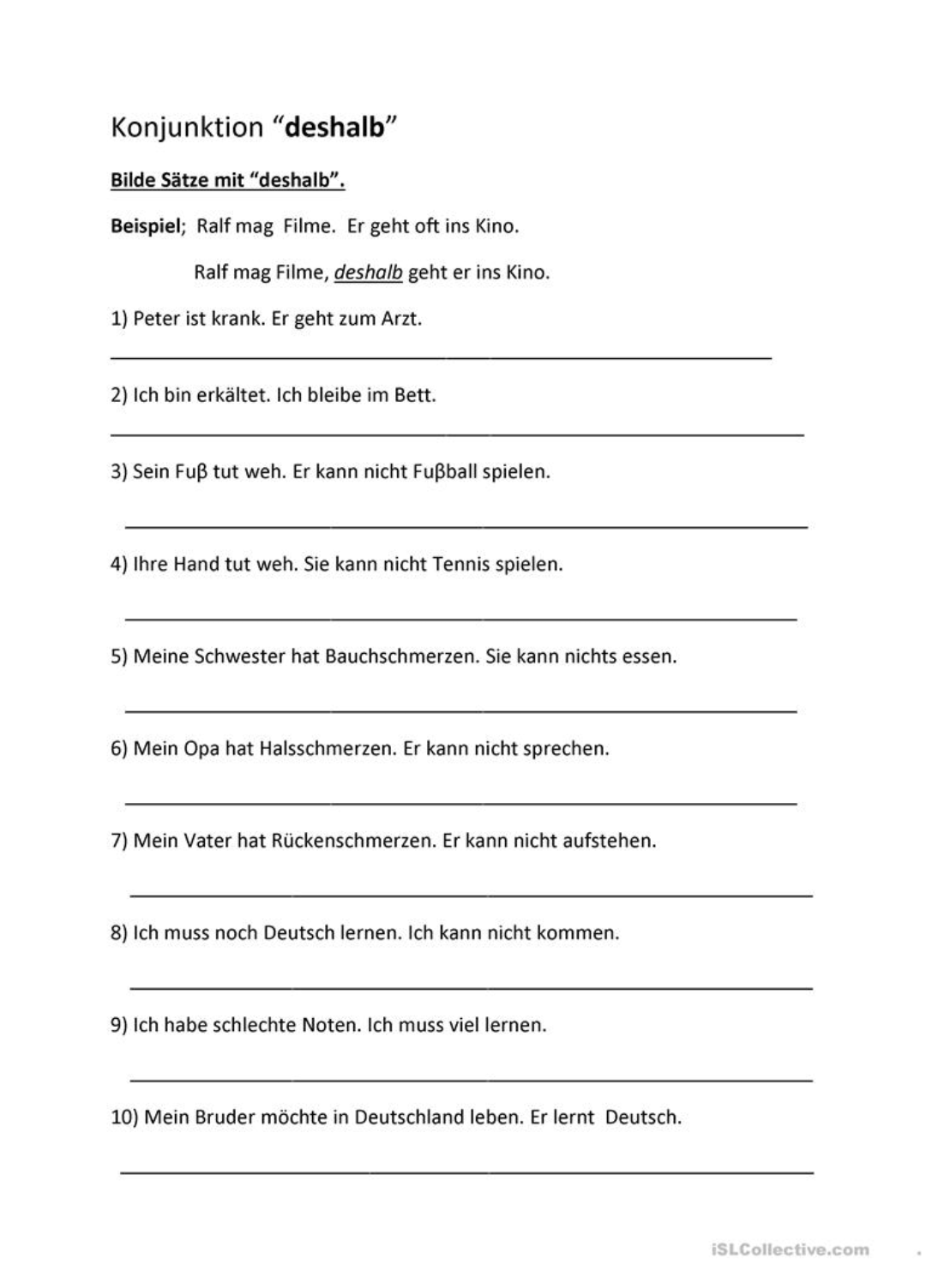 Konjunktion “deshalb”

Bilde Sätze mit “deshalb”.

Beispiel; Ralf mag Filme. Er geht oft ins Kino.

Ralf mag Filme, deshalb geht er ins Kino.

1) Peter ist krank. Er geht zum Arzt.

2) Ich bin erkältet. Ich bleibe im Bett.

3) Sein Fuβ tut weh. Er kann nicht Fuβball spielen.

4) Ihre Hand tut weh. Sie kann nicht Tennis spielen.

5) Meine Schwester hat Bauchschmerzen. Sie kann nichts essen.

6) Mein Opa hat Halsschmerzen. Er kann nicht sprechen.

7) Mein Vater hat Rückenschmerzen. Er kann nicht aufstehen.

8) Ich muss noch Deutsch lernen. Ich kann nicht kommen.

9) Ich habe schlechte Noten. Ich muss viel lernen.

10) Mein Bruder möchte in Deutschland leben. Er lernt Deutsch.

iSLCollective.com